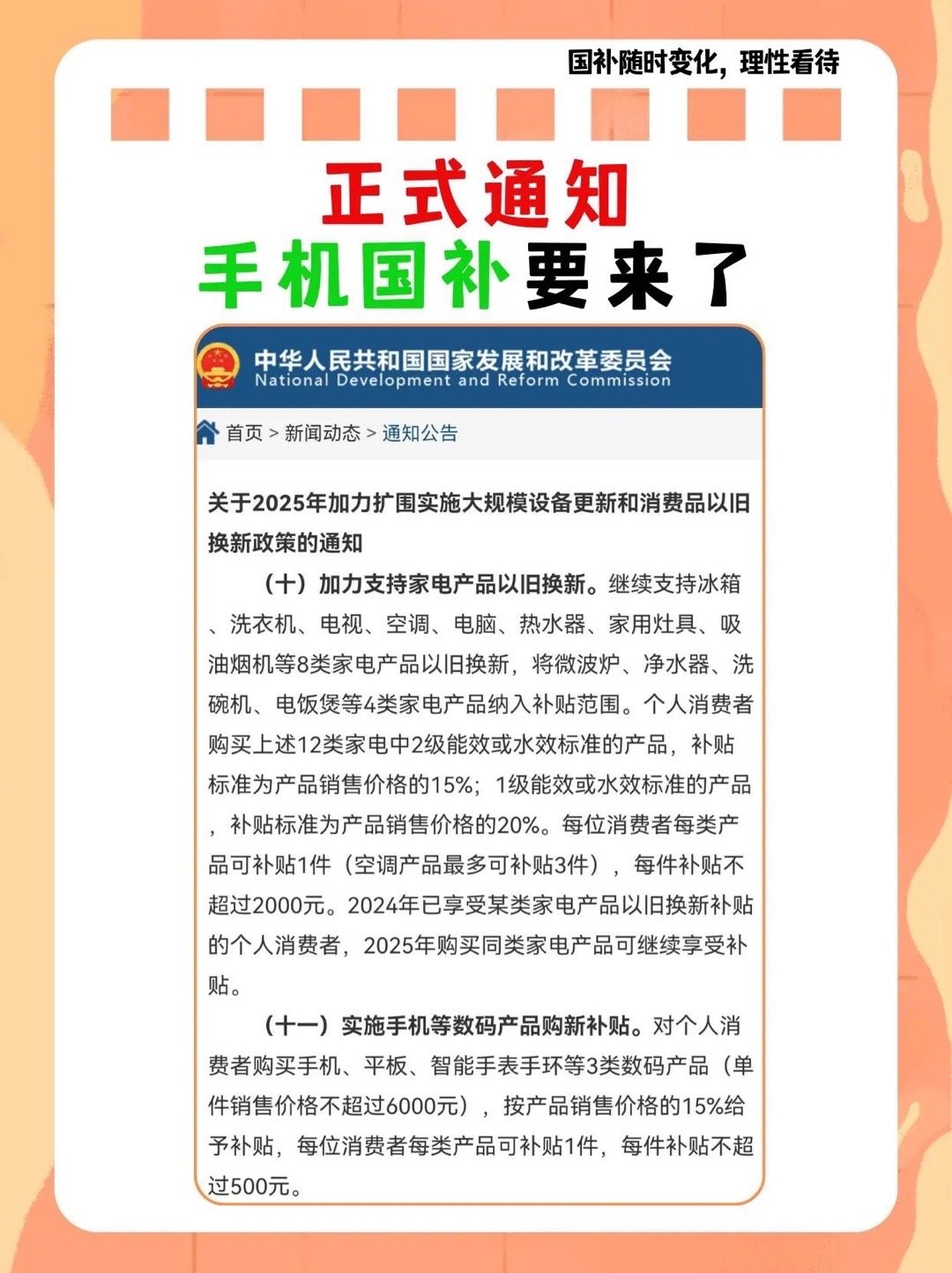 国补随时变化，理性看待

正式通知
手机国补要来了

中华人民共和国国家发展和改革委员会
National Development and Reform Commission

首页 > 新闻动态 > 通知公告

关于2025年加力扩围实施大规模设备更新和消费品以旧换新政策的通知

（十）加力支持家电产品以旧换新。继续支持冰箱、洗衣机、电视、空调、电脑、热水器、家用灶具、吸油烟机等8类家电产品以旧换新，将微波炉、净水器、洗碗机、电饭煲等4类家电产品纳入补贴范围。个人消费者购买上述12类家电中2级能效或水效标准的产品，补贴标准为产品销售价格的15%；1级能效或水效标准的产品，补贴标准为产品销售价格的20%。每位消费者每类产品可补贴1件（空调产品最多可补贴3件），每件补贴不超过2000元。2024年已享受某类家电产品以旧换新补贴的个人消费者，2025年购买同类家电产品可继续享受补贴。

（十一）实施手机等数码产品购新补贴。对个人消费者购买手机、平板、智能手表手环等3类数码产品（单件销售价格不超过6000元），按产品销售价格的15%给予补贴，每位消费者每类产品可补贴1件，每件补贴不超过500元。